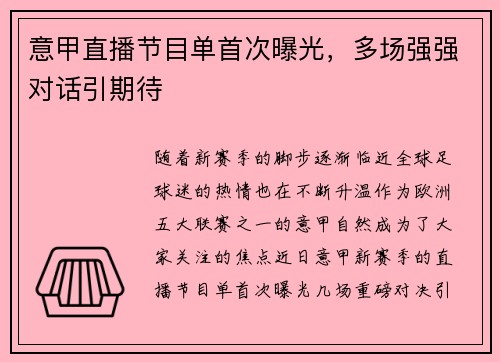 意甲直播节目单首次曝光，多场强强对话引期待

随着新赛季的脚步逐渐临近全球足球迷的热情也在不断升温作为欧洲五大联赛之一的意甲自然成为了大家关注的焦点近日意甲新赛季的直播节目单首次曝光几场重磅对决引